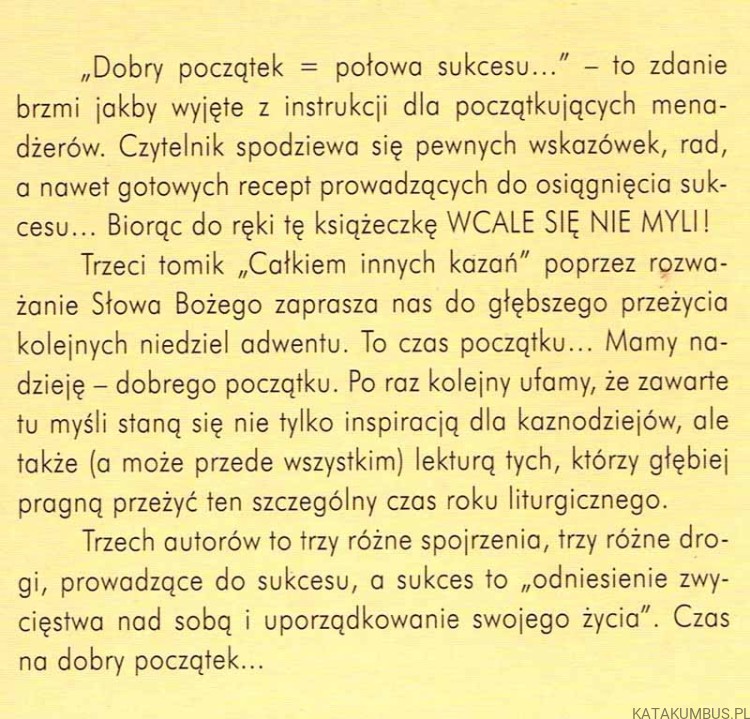 „Dobry początek = połowa sukcesu…" – to zdanie brzmi jakby wyjęte z instrukcji dla początkujących menadżerów. Czytelnik spodziewa się pewnych wskazówek, rad, a nawet gotowych recept prowadzących do osiągnięcia sukcesu… Biorąc do ręki tę książeczkę WCALE SIĘ NIE MYLI!

Trzeci tomik „Całkiem innych kazań" poprzez rozważanie Słowa Bożego zaprasza nas do głębszego przeżycia kolejnych niedziel adwentu. To czas początku… Mamy nadzieję – dobrego początku. Po raz kolejny ufamy, że zawarte tu myśli staną się nie tylko inspiracją dla kaznodziejów, ale także (a może przede wszystkim) lekturą tych, którzy głębiej pragną przeżyć ten szczególny czas roku liturgicznego.

Trzech autorów to trzy różne spojrzenia, trzy różne drogi, prowadzące do sukcesu, a sukces to „odniesienie zwycięstwa nad sobą i uporządkowanie swojego życia". Czas na dobry początek…

KATAKUMBUS.PL